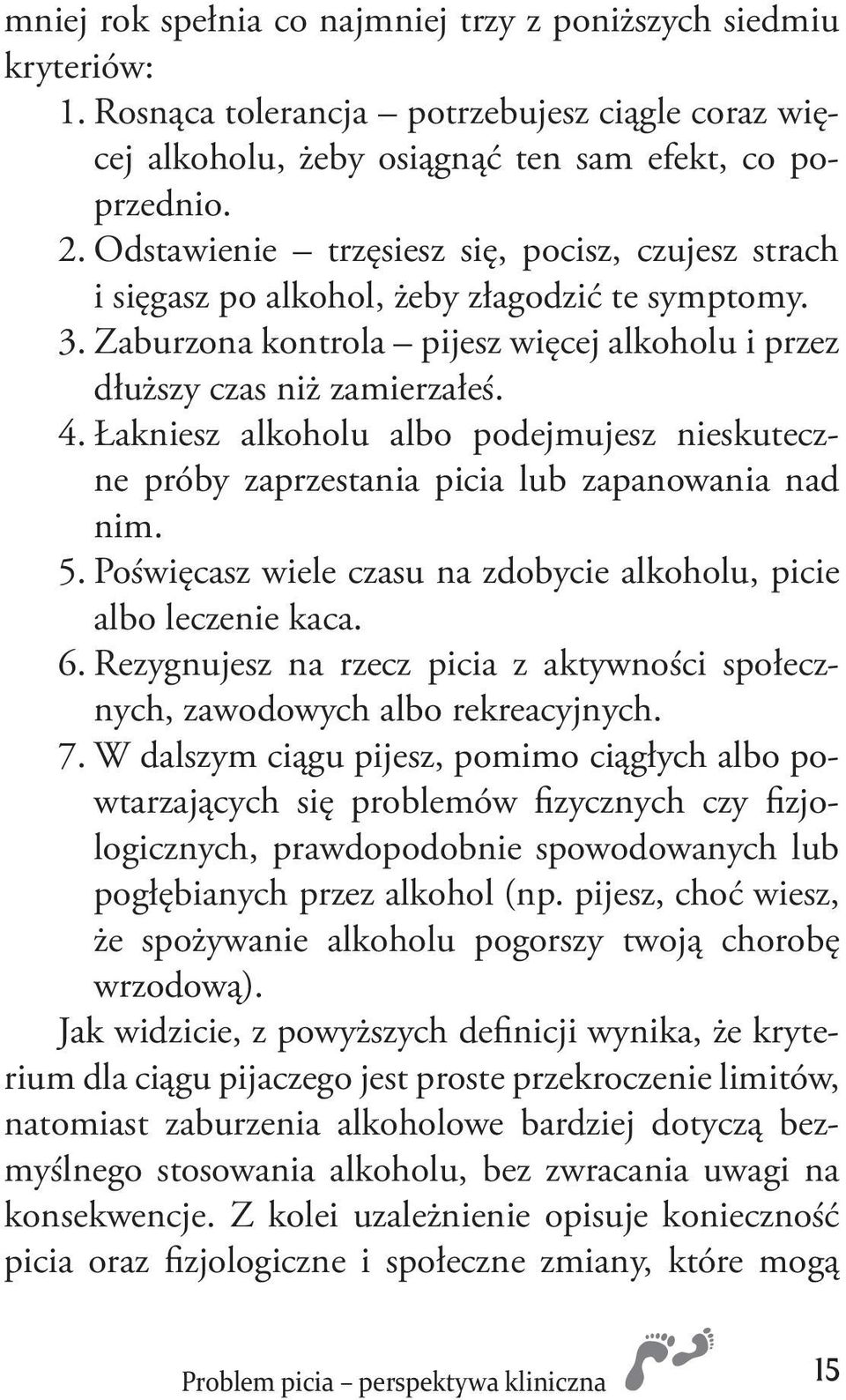 mniej rok spełnia co najmniej trzy z poniższych siedmiu kryteriów:

1. Rosnąca tolerancja – potrzebujesz ciągle coraz więcej alkoholu, żeby osiągnąć ten sam efekt, co poprzednio.
2. Odstawienie – trzęsiesz się, pocisz, czujesz strach i sięgasz po alkohol, żeby złagodzić te symptomy.
3. Zaburzona kontrola – pijesz więcej alkoholu i przez dłuższy czas niż zamierzałeś.
4. Łakniesz alkoholu albo podejmujesz nieskuteczne próby zaprzestania picia lub zapanowania nad nim.
5. Poświęcasz wiele czasu na zdobycie alkoholu, picie albo leczenie kaca.
6. Rezygnujesz na rzecz picia z aktywności społecznych, zawodowych albo rekreacyjnych.
7. W dalszym ciągu pijesz, pomimo ciągłych albo powtarzających się problemów fizycznych czy fizjologicznych, prawdopodobnie spowodowanych lub pogłębianych przez alkohol (np. pijesz, choć wiesz, że spożywanie alkoholu pogorszy twoją chorobę wrzodową).

Jak widzicie, z powyższych definicji wynika, że kryterium dla ciągu pijaczego jest proste przekroczenie limitów, natomiast zaburzenia alkoholowe bardziej dotyczą bezmyślnego stosowania alkoholu, bez zwracania uwagi na konsekwencje. Z kolei uzależnienie opisuje konieczność picia oraz fizjologiczne i społeczne zmiany, które mogą

Problem picia – perspektywa kliniczna 15